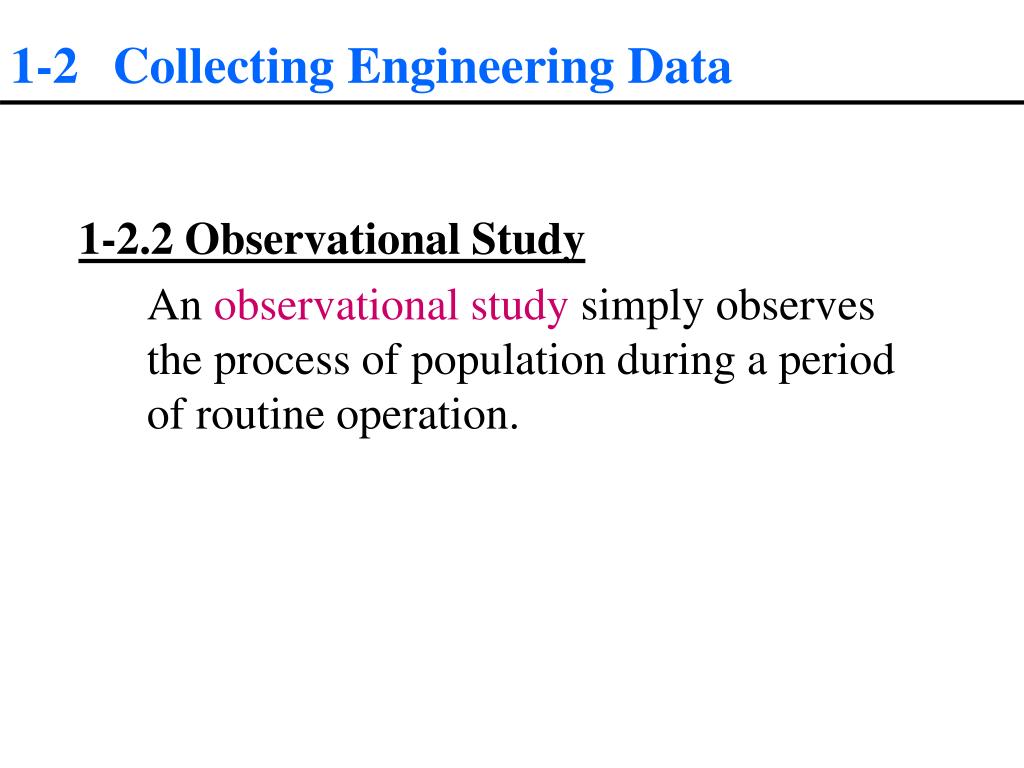 1-2 Collecting Engineering Data

1-2.2 Observational Study

An observational study simply observes the process of population during a period of routine operation.